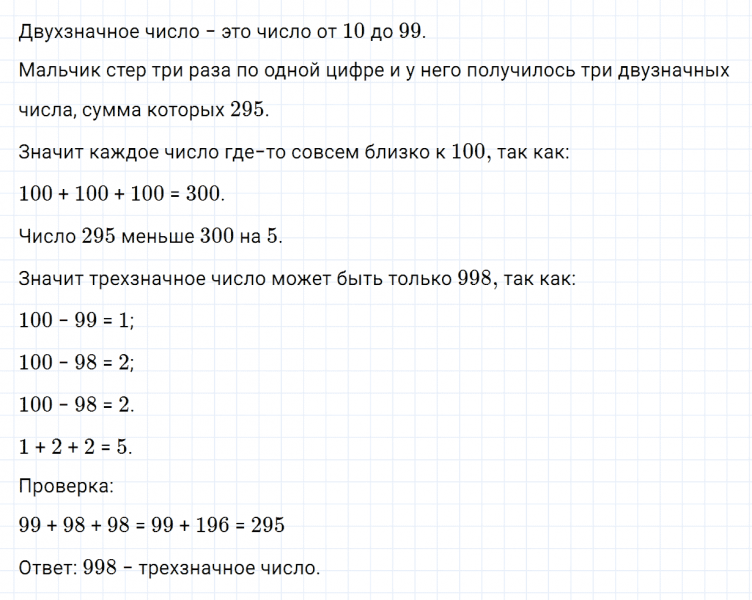 Двухзначное число – это число от $10$ до $99$.

Мальчик стер три раза по одной цифре и у него получилось три двузначных числа, сумма которых $295$.

Значит каждое число где-то совсем близко к $100$, так как:

$100 + 100 + 100 = 300$.

Число $295$ меньше $300$ на $5$.

Значит трехзначное число может быть только $998$, так как:

$100 - 99 = 1$;

$100 - 98 = 2$;

$100 - 98 = 2$.

$1 + 2 + 2 = 5$.

Проверка:

$99 + 98 + 98 = 99 + 196 = 295$

Ответ: $998$ – трехзначное число.